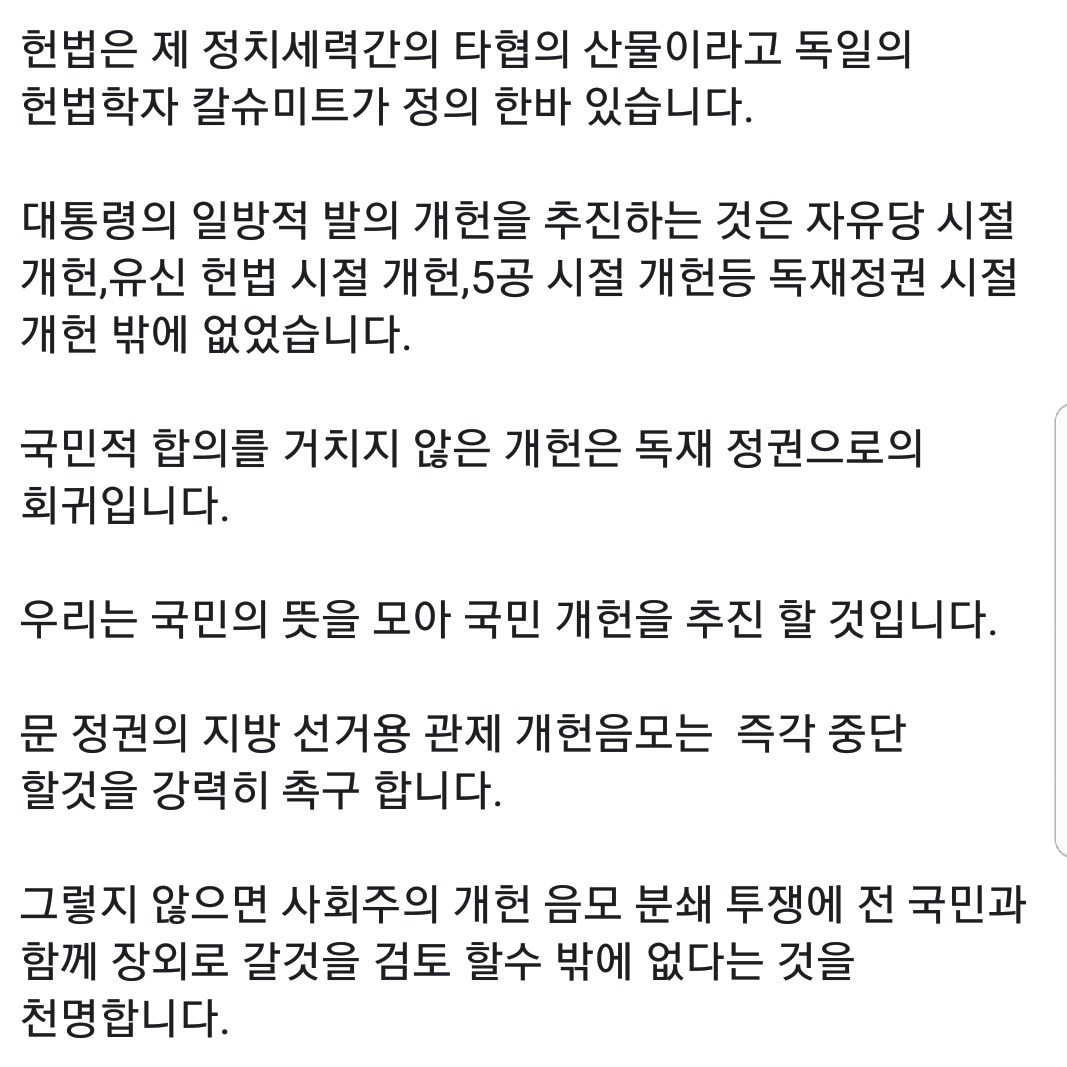 헌법은 제 정치세력간의 타협의 산물이라고 독일의 헌법학자 칼슈미트가 정의 한바 있습니다.

대통령의 일방적 발의 개헌을 추진하는 것은 자유당 시절 개헌,유신 헌법 시절 개헌,5공 시절 개헌등 독재정권 시절 개헌 밖에 없었습니다.

국민적 합의를 거치지 않은 개헌은 독재 정권으로의 회귀입니다.

우리는 국민의 뜻을 모아 국민 개헌을 추진 할 것입니다.

문 정권의 지방 선거용 관제 개헌음모는  즉각 중단 할것을 강력히 촉구 합니다.

그렇지 않으면 사회주의 개헌 음모 분쇄 투쟁에 전 국민과 함께 장외로 갈것을 검토 할수 밖에 없다는 것을 천명합니다.